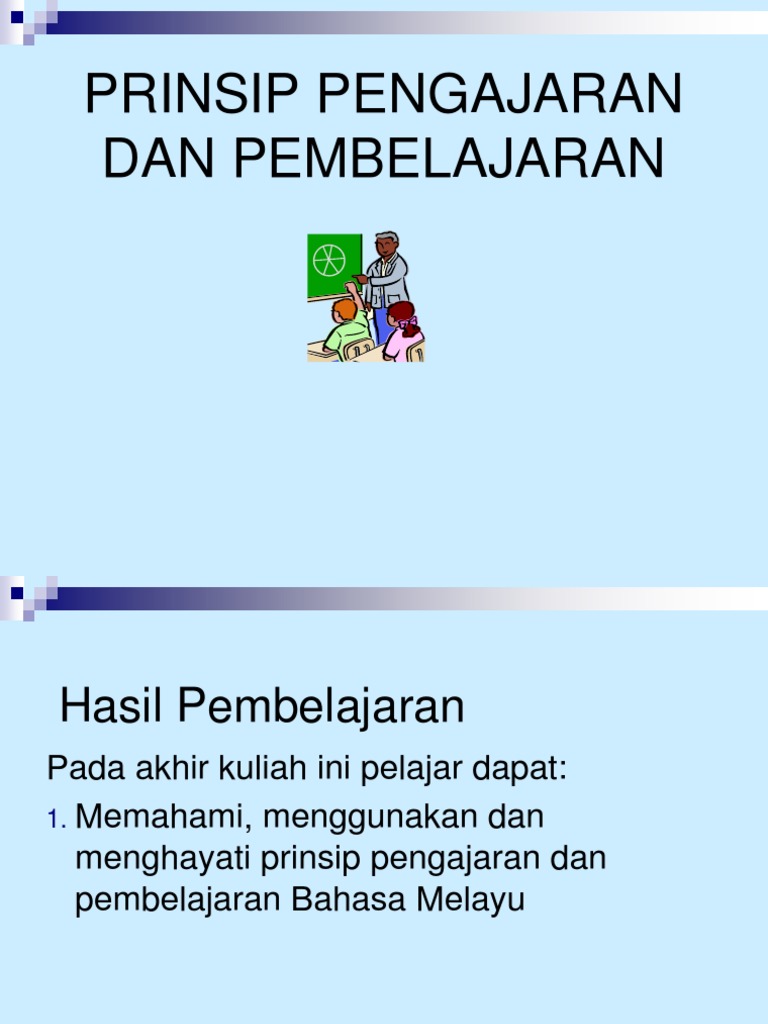 PRINSIP PENGAJARAN DAN PEMBELAJARAN

Hasil Pembelajaran

Pada akhir kuliah ini pelajar dapat:

1. Memahami, menggunakan dan menghayati prinsip pengajaran dan pembelajaran Bahasa Melayu